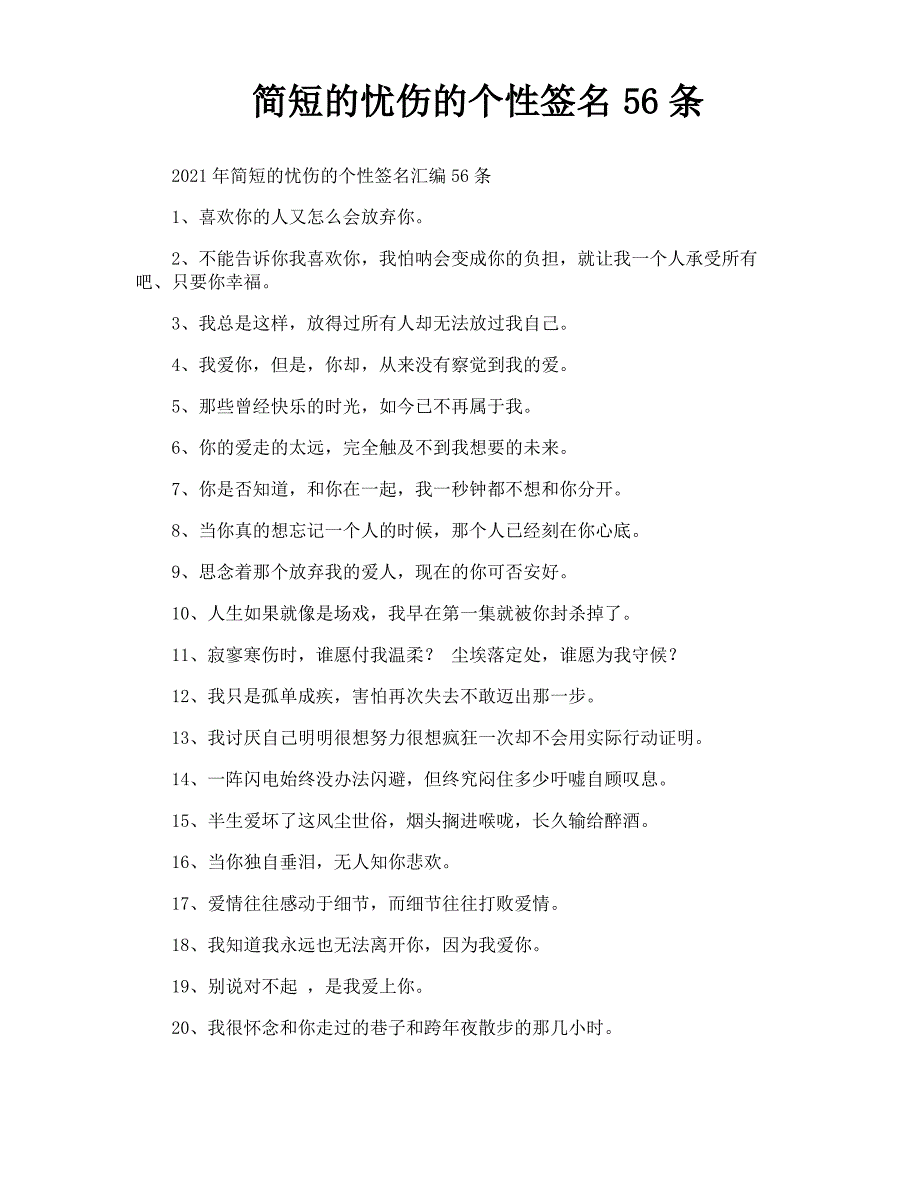 简短的忧伤的个性签名 56 条

2021 年简短的忧伤的个性签名汇编 56 条

1、喜欢你的人又怎么会放弃你。

2、不能告诉你我喜欢你，我怕呐会变成你的负担，就让我一个人承受所有吧、只要你幸福。

3、我总是这样，放得过所有人却无法放过我自己。

4、我爱你，但是，你却，从来没有察觉到我的爱。

5、那些曾经快乐的时光，如今已不再属于我。

6、你的爱走的太远，完全触及不到我想要的未来。

7、你是否知道，和你在一起，我一秒钟都不想和你分开。

8、当你真的想忘记一个人的时候，那个人已经刻在你心底。

9、思念着那个放弃我的爱人，现在的你可否安好。

10、人生如果就像是场戏，我早在第一集就被你封杀掉了。

11、寂寥寒伤时，谁愿付我温柔？ 尘埃落定处，谁愿为我守候？

12、我只是孤单成疾，害怕再次失去不敢迈出那一步。

13、我讨厌自己明明很想努力很想疯狂一次却不会用实际行动证明。

14、一阵闪电始终没办法闪避，但终究闷住多少吁嘘自顾叹息。

15、半生爱坏了这风尘世俗，烟头搁进喉咙，长久输给醉酒。

16、当你独自垂泪，无人知你悲欢。

17、爱情往往感动于细节，而细节往往打败爱情。

18、我知道我永远也无法离开你，因为我爱你。

19、别说对不起 ，是我爱上你。

20、我很怀念和你走过的巷子和跨年夜散步的那几小时。